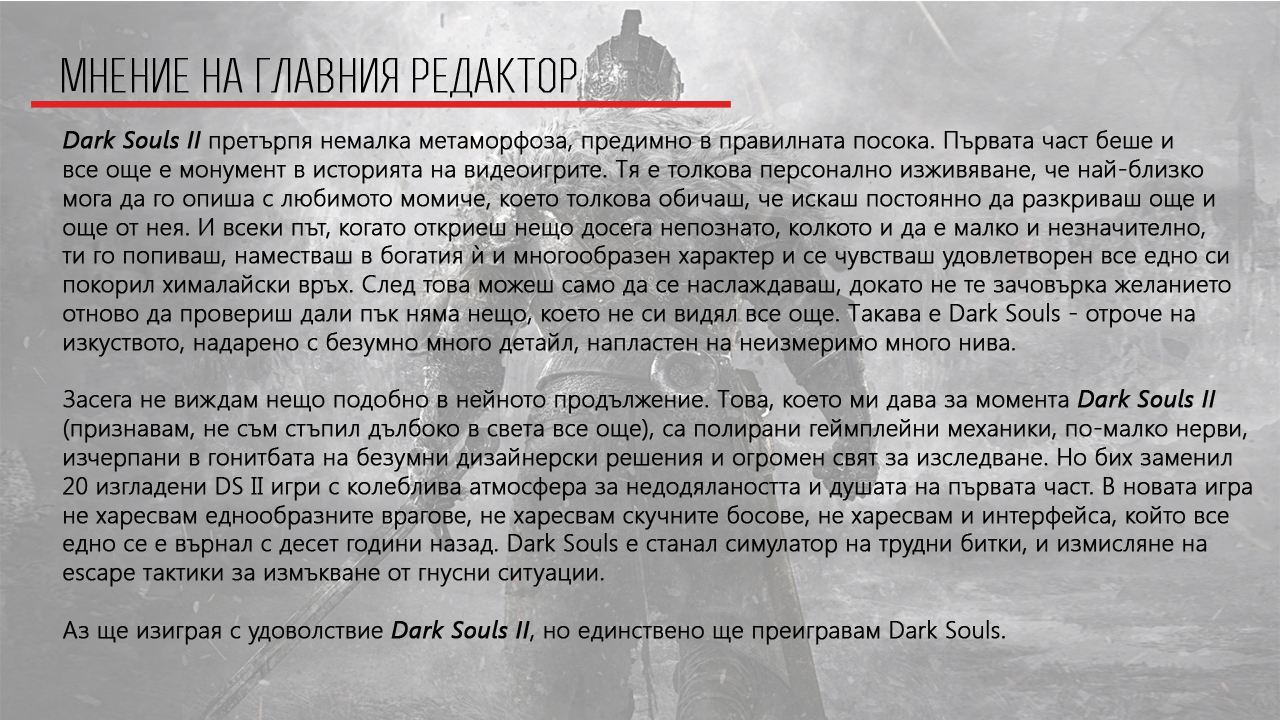 МНЕНИЕ НА ГЛАВНИЯ РЕДАКТОР

Dark Souls II претърпя немалка метаморфоза, предимно в правилната посока. Първата част беше и все още е монумент в историята на видеоигрите. Тя е толкова персонално изживяване, че най-близко мога да го опиша с любимото момиче, което толкова обичаш, че искаш постоянно да разкриваш още и още от нея. И всеки път, когато откриеш нещо досега непознато, колкото и да е малко и незначително, ти го попиваш, наместваш в богатия ѝ и многообразен характер и се чувстваш удовлетворен все едно си покорил хималайски връх. След това можеш само да се наслаждаваш, докато не те зачовърка желанието отново да провериш дали пък няма нещо, което не си видял все още. Такава е Dark Souls - отроче на изкуството, надарено с безумно много детайл, напластен на неизмеримо много нива.

Засега не виждам нещо подобно в нейното продължение. Това, което ми дава за момента Dark Souls II (признавам, не съм стъпил дълбоко в света все още), са полирани геймплейни механики, по-малко нерви, изчерпани в гонитбата на безумни дизайнерски решения и огромен свят за изследване. Но бих заменил 20 изгладени DS II игри с колеблива атмосфера за недодялаността и душата на първата част. В новата игра не харесвам еднообразните врагове, не харесвам скучните босове, не харесвам и интерфейса, който все едно се е върнал с десет години назад. Dark Souls е станал симулатор на трудни битки, и измисляне на escape тактики за измъкване от гнусни ситуации.

Аз ще изиграя с удоволствие Dark Souls II, но единствено ще преигравам Dark Souls.